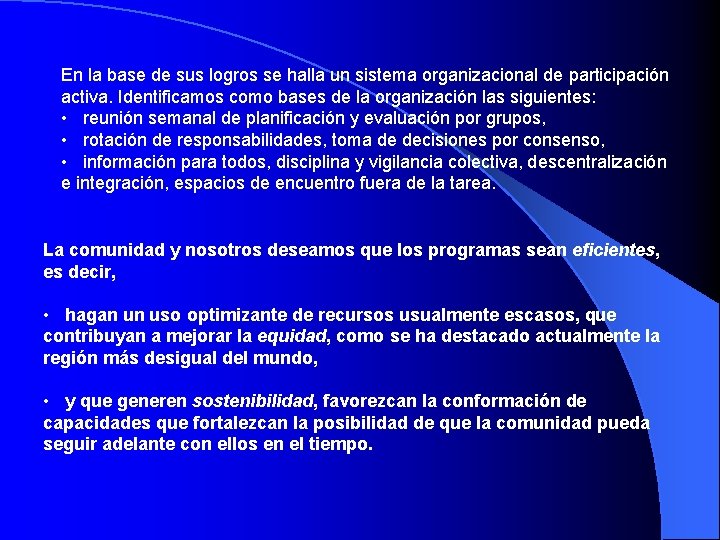 En la base de sus logros se halla un sistema organizacional de participación activa. Identificamos como bases de la organización las siguientes:

• reunión semanal de planificación y evaluación por grupos,
• rotación de responsabilidades, toma de decisiones por consenso,
• información para todos, disciplina y vigilancia colectiva, descentralización e integración, espacios de encuentro fuera de la tarea.

La comunidad y nosotros deseamos que los programas sean eficientes, es decir,

• hagan un uso optimizante de recursos usualmente escasos, que contribuyan a mejorar la equidad, como se ha destacado actualmente la región más desigual del mundo,

• y que generen sostenibilidad, favorezcan la conformación de capacidades que fortalezcan la posibilidad de que la comunidad pueda seguir adelante con ellos en el tiempo.